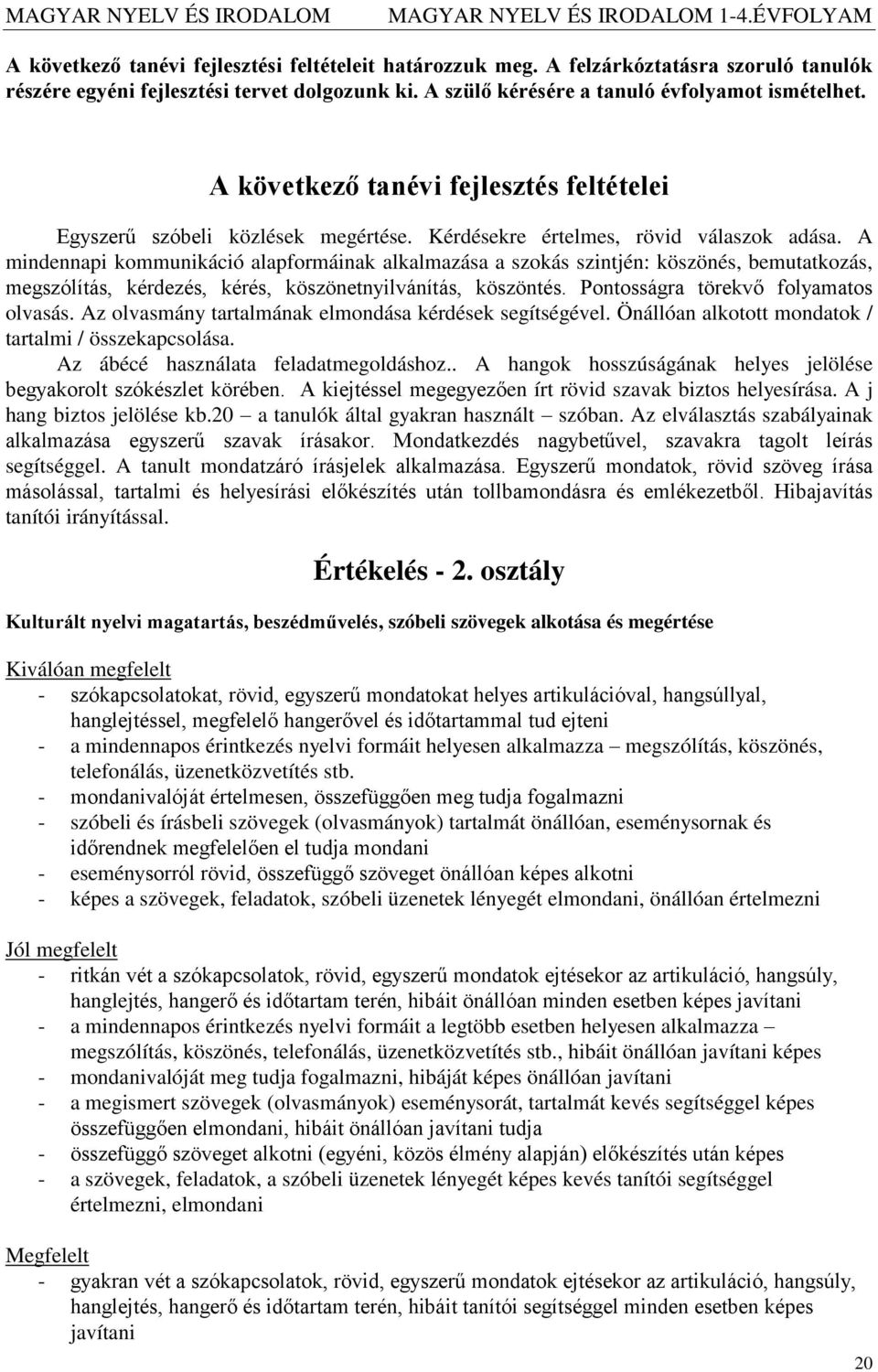 MAGYAR NYELV ÉS IRODALOM MAGYAR NYELV ÉS IRODALOM 1-4.ÉVFOLYAM

A következő tanévi fejlesztési feltételeit határozzuk meg. A felzárkóztatásra szoruló tanulók részére egyéni fejlesztési tervet dolgozunk ki. A szülő kérésére a tanuló évfolyamot ismételhet.

A következő tanévi fejlesztés feltételei

Egyszerű szóbeli közlések megértése. Kérdésekre értelmes, rövid válaszok adása. A mindennapi kommunikáció alapformáinak alkalmazása a szokás szintjén: köszönés, bemutatkozás, megszólítás, kérdezés, kérés, köszönetnyilvánítás, köszöntés. Pontosságra törekvő folyamatos olvasás. Az olvasmány tartalmának elmondása kérdések segítségével. Önállóan alkotott mondatok / tartalmi / összekapcsolása.

Az ábécé használata feladatmegoldáshoz.. A hangok hosszúságának helyes jelölése begyakorolt szókészlet körében. A kiejtéssel megegyezően írt rövid szavak biztos helyesírása. A j hang biztos jelölése kb.20 – a tanulók által gyakran használt – szóban. Az elválasztás szabályainak alkalmazása egyszerű szavak írásakor. Mondatkezdés nagybetűvel, szavakra tagolt leírás segítséggel. A tanult mondatzáró írásjelek alkalmazása. Egyszerű mondatok, rövid szöveg írása másolással, tartalmi és helyesírási előkészítés után tollbamondásra és emlékezetből. Hibajavítás tanítói irányítással.

Értékelés - 2. osztály

Kulturált nyelvi magatartás, beszédművelés, szóbeli szövegek alkotása és megértése

Kiválóan megfelelt
- szókapcsolatokat, rövid, egyszerű mondatokat helyes artikulációval, hangsúllyal, hanglejtéssel, megfelelő hangerővel és időtartammal tud ejteni
- a mindennapos érintkezés nyelvi formáit helyesen alkalmazza – megszólítás, köszönés, telefonálás, üzenetközvetítés stb.
- mondanivalóját értelmesen, összefüggően meg tudja fogalmazni
- szóbeli és írásbeli szövegek (olvasmányok) tartalmát önállóan, eseménysornak és időrendnek megfelelően el tudja mondani
- eseménysorról rövid, összefüggő szöveget önállóan képes alkotni
- képes a szövegek, feladatok, szóbeli üzenetek lényegét elmondani, önállóan értelmezni

Jól megfelelt
- ritkán vét a szókapcsolatok, rövid, egyszerű mondatok ejtésekor az artikuláció, hangsúly, hanglejtés, hangerő és időtartam terén, hibáit önállóan minden esetben képes javítani
- a mindennapos érintkezés nyelvi formáit a legtöbb esetben helyesen alkalmazza – megszólítás, köszönés, telefonálás, üzenetközvetítés stb., hibáit önállóan javítani képes
- mondanivalóját meg tudja fogalmazni, hibáját képes önállóan javítani
- a megismert szövegek (olvasmányok) eseménysorát, tartalmát kevés segítséggel képes összefüggően elmondani, hibáit önállóan javítani tudja
- összefüggő szöveget alkotni (egyéni, közös élmény alapján) előkészítés után képes
- a szövegek, feladatok, a szóbeli üzenetek lényegét képes kevés tanítói segítséggel értelmezni, elmondani

Megfelelt
- gyakran vét a szókapcsolatok, rövid, egyszerű mondatok ejtésekor az artikuláció, hangsúly, hanglejtés, hangerő és időtartam terén, hibáit tanítói segítséggel minden esetben javítani

20